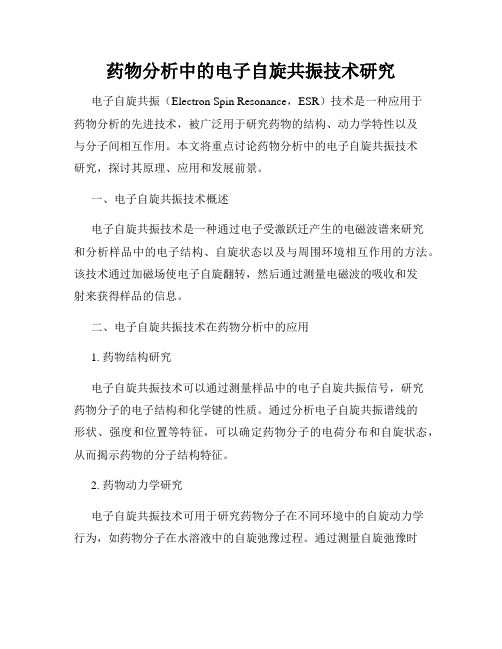 药物分析中的电子自旋共振技术研究

电子自旋共振（Electron Spin Resonance，ESR）技术是一种应用于药物分析的先进技术，被广泛用于研究药物的结构、动力学特性以及与分子间相互作用。本文将重点讨论药物分析中的电子自旋共振技术研究，探讨其原理、应用和发展前景。

一、电子自旋共振技术概述

电子自旋共振技术是一种通过电子受激跃迁产生的电磁波谱来研究和分析样品中的电子结构、自旋状态以及与周围环境相互作用的方法。该技术通过加磁场使电子自旋翻转，然后通过测量电磁波的吸收和发射来获得样品的信息。

二、电子自旋共振技术在药物分析中的应用

1. 药物结构研究

电子自旋共振技术可以通过测量样品中的电子自旋共振信号，研究药物分子的电子结构和化学键的性质。通过分析电子自旋共振谱线的形状、强度和位置等特征，可以确定药物分子的电荷分布和自旋状态，从而揭示药物的分子结构特征。

2. 药物动力学研究

电子自旋共振技术可用于研究药物分子在不同环境中的自旋动力学行为，如药物分子在水溶液中的自旋弛豫过程。通过测量自旋弛豫时